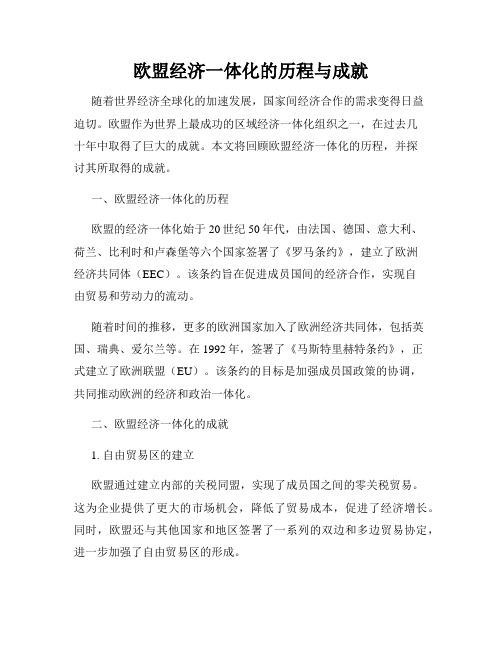 欧盟经济一体化的历程与成就

随着世界经济全球化的加速发展，国家间经济合作的需求变得日益迫切。欧盟作为世界上最成功的区域经济一体化组织之一，在过去几十年中取得了巨大的成就。本文将回顾欧盟经济一体化的历程，并探讨其所取得的成就。

一、欧盟经济一体化的历程

欧盟的经济一体化始于20世纪50年代，由法国、德国、意大利、荷兰、比利时和卢森堡等六个国家签署了《罗马条约》，建立了欧洲经济共同体（EEC）。该条约旨在促进成员国间的经济合作，实现自由贸易和劳动力的流动。

随着时间的推移，更多的欧洲国家加入了欧洲经济共同体，包括英国、瑞典、爱尔兰等。在1992年，签署了《马斯特里赫特条约》，正式建立了欧洲联盟（EU）。该条约的目标是加强成员国政策的协调，共同推动欧洲的经济和政治一体化。

二、欧盟经济一体化的成就

1. 自由贸易区的建立

欧盟通过建立内部的关税同盟，实现了成员国之间的零关税贸易。这为企业提供了更大的市场机会，降低了贸易成本，促进了经济增长。同时，欧盟还与其他国家和地区签署了一系列的双边和多边贸易协定，进一步加强了自由贸易区的形成。